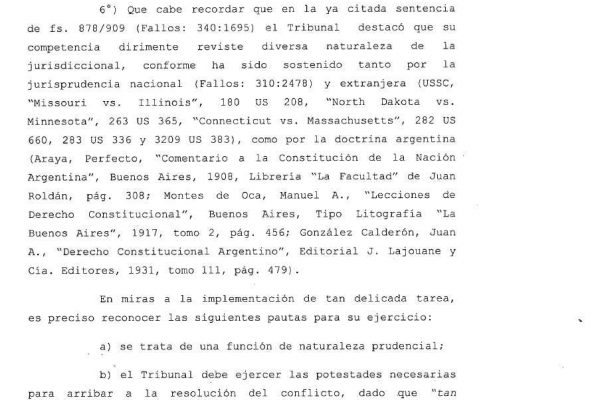 6°) Que cabe recordar que en la ya citada sentencia de fs. 878/909 (Fallos: 340:1695) el Tribunal destacó que su competencia dirimente reviste diversa naturaleza de la jurisdiccional, conforme ha sido sostenido tanto por la jurisprudencia nacional (Fallos: 310:2478) y extranjera (USSC, "Missouri vs. Illinois", 180 US 208, "North Dakota vs. Minnesota", 263 US 365, "Connecticut vs. Massachusetts", 282 US 660, 283 US 336 y 3209 US 383), como por la doctrina argentina (Araya, Perfecto, "Comentario a la Constitución de la Nación Argentina", Buenos Aires, 1908, Librería "La Facultad" de Juan Roldán, pág. 308; Montes de Oca, Manuel A., "Lecciones de Derecho Constitucional", Buenos Aires, Tipo Litografía "La Buenos Aires", 1917, tomo 2, pág. 456; González Calderón, Juan A., "Derecho Constitucional Argentino", Editorial J. Lajouane y Cía. Editores, 1931, tomo 111, pág. 479).

En miras a la implementación de tan delicada tarea, es preciso reconocer las siguientes pautas para su ejercicio:

a) se trata de una función de naturaleza prudencial;

b) el Tribunal debe ejercer las potestades necesarias para arribar a la resolución del conflicto, dado que "tan